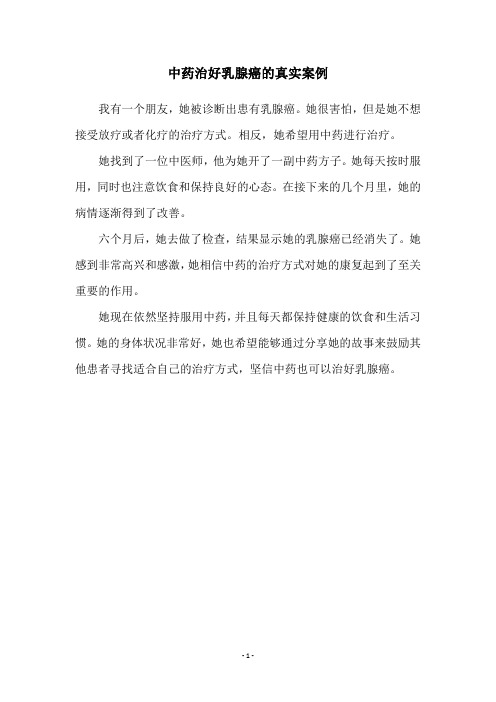 中药治好乳腺癌的真实案例

我有一个朋友，她被诊断出患有乳腺癌。她很害怕，但是她不想接受放疗或者化疗的治疗方式。相反，她希望用中药进行治疗。

她找到了一位中医师，他为她开了一副中药方子。她每天按时服用，同时也注意饮食和保持良好的心态。在接下来的几个月里，她的病情逐渐得到了改善。

六个月后，她去做了检查，结果显示她的乳腺癌已经消失了。她感到非常高兴和感激，她相信中药的治疗方式对她的康复起到了至关重要的作用。

她现在依然坚持服用中药，并且每天都保持健康的饮食和生活习惯。她的身体状况非常好，她也希望能够通过分享她的故事来鼓励其他患者寻找适合自己的治疗方式，坚信中药也可以治好乳腺癌。

- 1 -